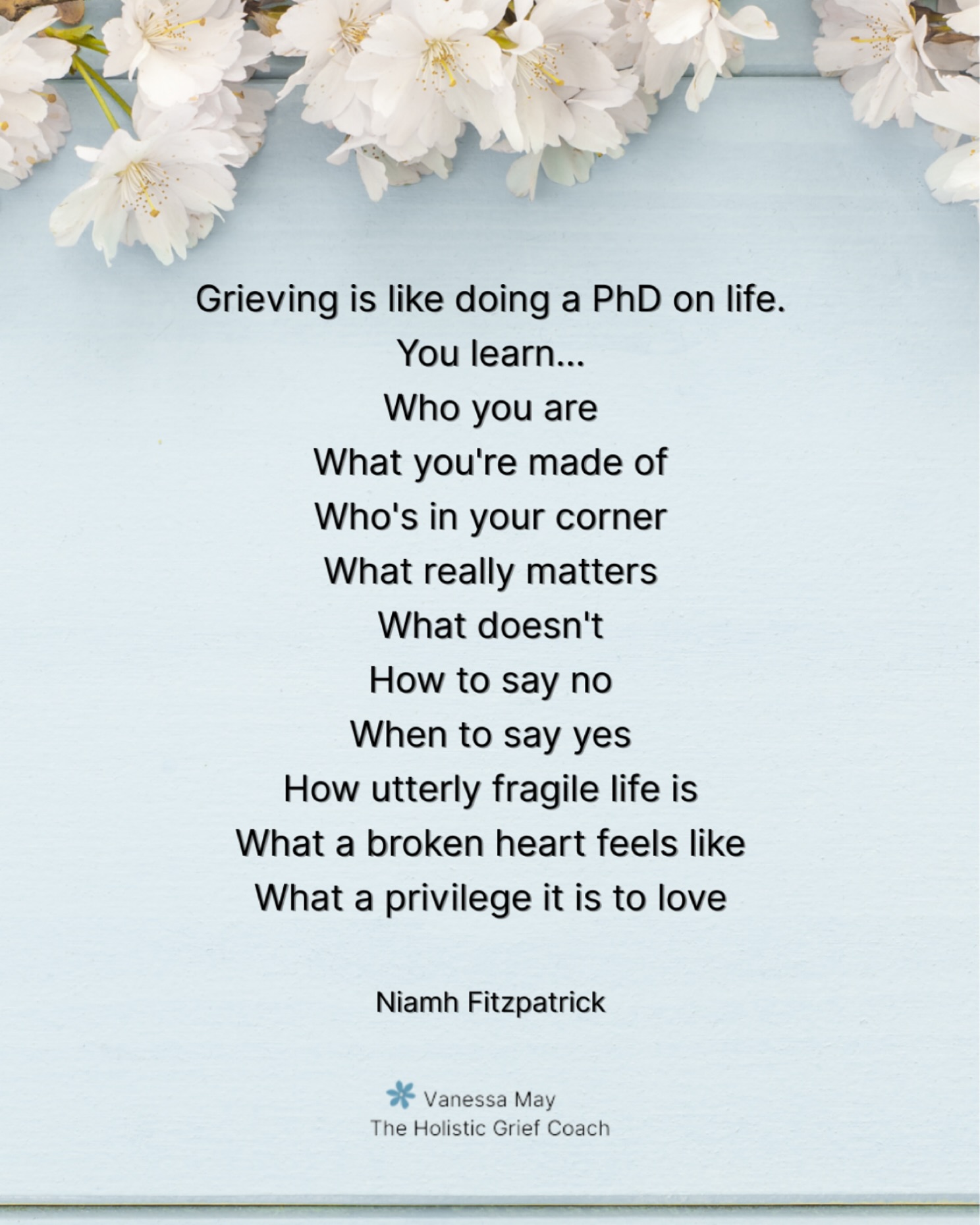 Grieving is like doing a PhD on life.
You learn...
Who you are
What you're made of
Who's in your corner
What really matters
What doesn't
How to say no
When to say yes
How utterly fragile life is
What a broken heart feels like
What a privilege it is to love

Niamh Fitzpatrick

Vanessa May
The Holistic Grief Coach